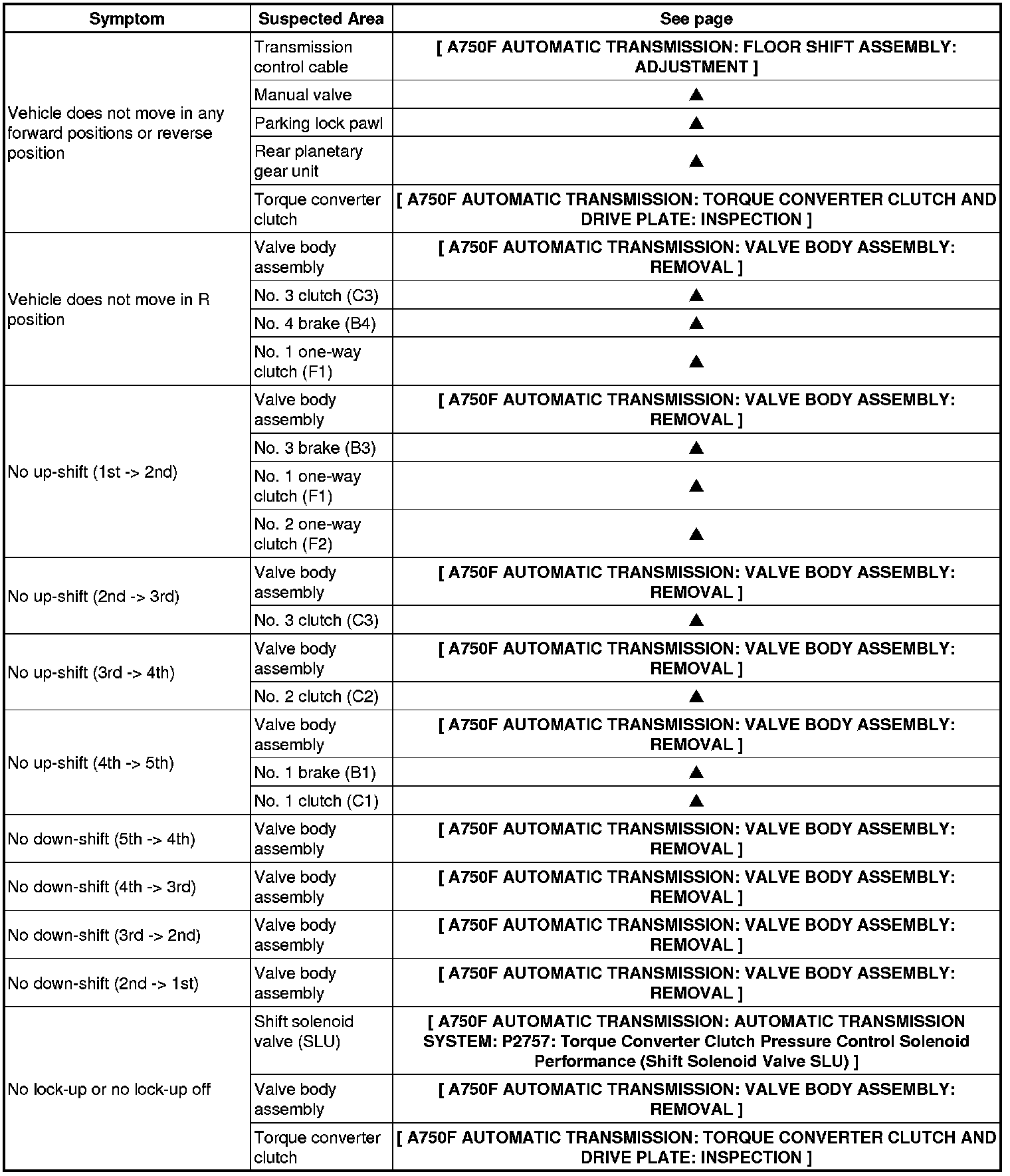 | Symptom | Suspected Area | See page |
|---|---|---|
| Vehicle does not move in any forward positions or reverse position | Transmission control cable | [ A750F AUTOMATIC TRANSMISSION: FLOOR SHIFT ASSEMBLY: ADJUSTMENT ] |
| | Manual valve | ▲ |
| | Parking lock pawl | ▲ |
| | Rear planetary gear unit | ▲ |
| | Torque converter clutch | [ A750F AUTOMATIC TRANSMISSION: TORQUE CONVERTER CLUTCH AND DRIVE PLATE: INSPECTION ] |
| Vehicle does not move in R position | Valve body assembly | [ A750F AUTOMATIC TRANSMISSION: VALVE BODY ASSEMBLY: REMOVAL ] |
| | No. 3 clutch (C3) | ▲ |
| | No. 4 brake (B4) | ▲ |
| | No. 1 one-way clutch (F1) | ▲ |
| No up-shift (1st -> 2nd) | Valve body assembly | [ A750F AUTOMATIC TRANSMISSION: VALVE BODY ASSEMBLY: REMOVAL ] |
| | No. 3 brake (B3) | ▲ |
| | No. 1 one-way clutch (F1) | ▲ |
| | No. 2 one-way clutch (F2) | ▲ |
| No up-shift (2nd -> 3rd) | Valve body assembly | [ A750F AUTOMATIC TRANSMISSION: VALVE BODY ASSEMBLY: REMOVAL ] |
| | No. 3 clutch (C3) | ▲ |
| No up-shift (3rd -> 4th) | Valve body assembly | [ A750F AUTOMATIC TRANSMISSION: VALVE BODY ASSEMBLY: REMOVAL ] |
| | No. 2 clutch (C2) | ▲ |
| No up-shift (4th -> 5th) | Valve body assembly | [ A750F AUTOMATIC TRANSMISSION: VALVE BODY ASSEMBLY: REMOVAL ] |
| | No. 1 brake (B1) | ▲ |
| | No. 1 clutch (C1) | ▲ |
| No down-shift (5th -> 4th) | Valve body assembly | [ A750F AUTOMATIC TRANSMISSION: VALVE BODY ASSEMBLY: REMOVAL ] |
| No down-shift (4th -> 3rd) | Valve body assembly | [ A750F AUTOMATIC TRANSMISSION: VALVE BODY ASSEMBLY: REMOVAL ] |
| No down-shift (3rd -> 2nd) | Valve body assembly | [ A750F AUTOMATIC TRANSMISSION: VALVE BODY ASSEMBLY: REMOVAL ] |
| No down-shift (2nd -> 1st) | Valve body assembly | [ A750F AUTOMATIC TRANSMISSION: VALVE BODY ASSEMBLY: REMOVAL ] |
| No lock-up or no lock-up off | Shift solenoid valve (SLU) | [ A750F AUTOMATIC TRANSMISSION: AUTOMATIC TRANSMISSION SYSTEM: P2757: Torque Converter Clutch Pressure Control Solenoid Performance (Shift Solenoid Valve SLU) ] |
| | Valve body assembly | [ A750F AUTOMATIC TRANSMISSION: VALVE BODY ASSEMBLY: REMOVAL ] |
| | Torque converter clutch | [ A750F AUTOMATIC TRANSMISSION: TORQUE CONVERTER CLUTCH AND DRIVE PLATE: INSPECTION ] |